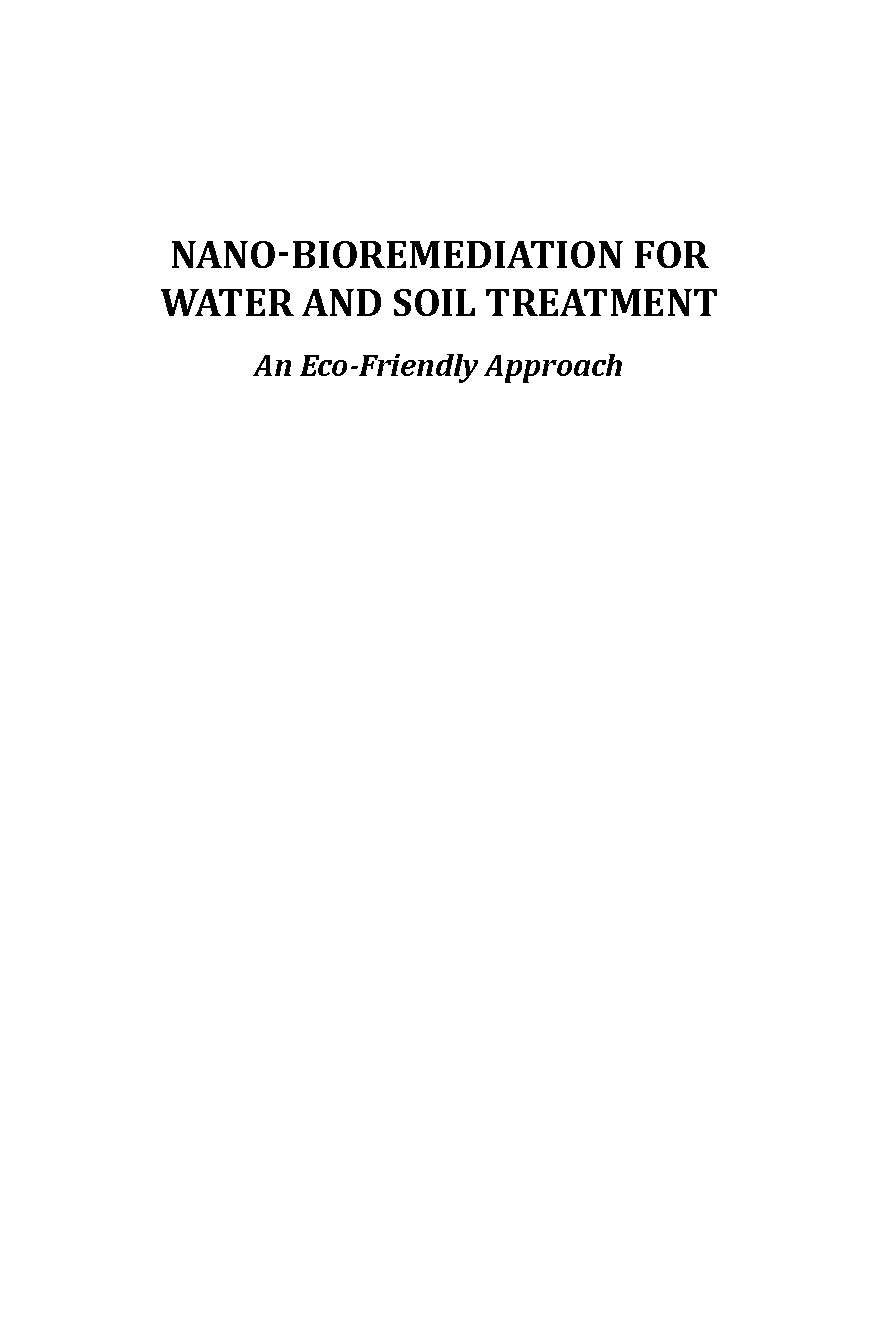 NANO-BIOREMEDIATION FOR
WATER AND SOIL TREATMENT

An Eco-Friendly Approach